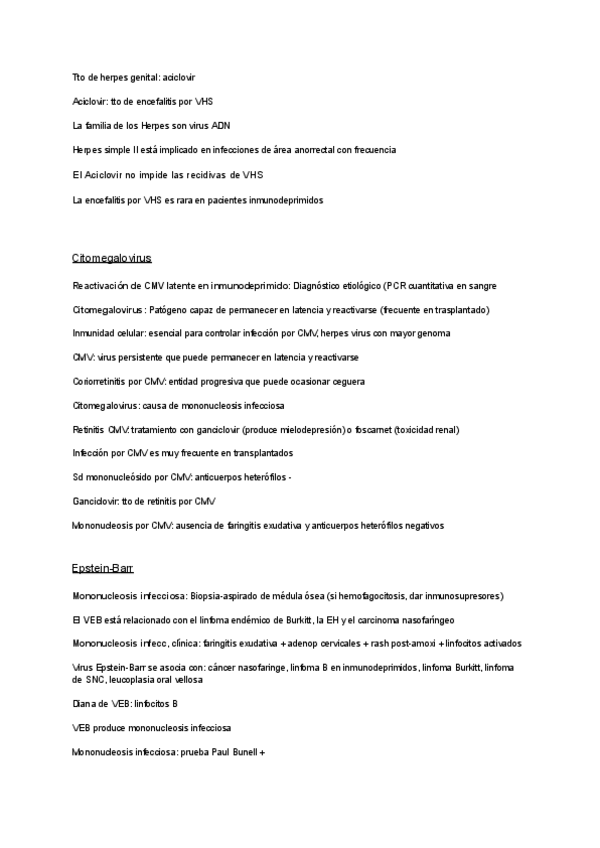 Tto de herpes genital: aciclovir

Aciclovir: tto de encefalitis por VHS

La familia de los Herpes son virus ADN

Herpes simple II está implicado en infecciones de área anorrectal con frecuencia

El Aciclovir no impide las recidivas de VHS

La encefalitis por VHS es rara en pacientes inmunodeprimidos

Citomegalovirus

Reactivación de CMV latente en inmunodeprimido: Diagnóstico etiológico (PCR cuantitativa en sangre

Citomegalovirus: Patógeno capaz de permanecer en latencia y reactivarse (frecuente en trasplantado)

Inmunidad celular: esencial para controlar infección por CMV, herpes virus con mayor genoma

CMV: virus persistente que puede permanecer en latencia y reactivarse

Coriorretinitis por CMV: entidad progresiva que puede ocasionar ceguera

Citomegalovirus: causa de mononucleosis infecciosa

Retinitis CMV: tratamiento con ganciclovir (produce mielodepresión) o foscarnet (toxicidad renal)

Infección por CMV es muy frecuente en transplantados

Sd mononucleósido por CMV: anticuerpos heterófilos -

Ganciclovir: tto de retinitis por CMV

Mononucleosis por CMV: ausencia de faringitis exudativa y anticuerpos heterófilos negativos

Epstein-Barr

Mononucleosis infecciosa: Biopsia-aspirado de médula ósea (si hemofagocitosis, dar inmunosupresores)

El VEB está relacionado con el linfoma endémico de Burkitt, la EH y el carcinoma nasofaríngeo

Mononucleosis infecc, clínica: faringitis exudativa + adenop cervicales + rash post-amoxi + linfocitos activados

Virus Epstein-Barr se asocia con: cáncer nasofaringe, linfoma B en inmunodeprimidos, linfoma Burkitt, linfoma de SNC, leucoplasia oral vellosa

Diana de VEB: linfocitos B

VEB produce mononucleosis infecciosa

Mononucleosis infecciosa: prueba Paul Bunell +